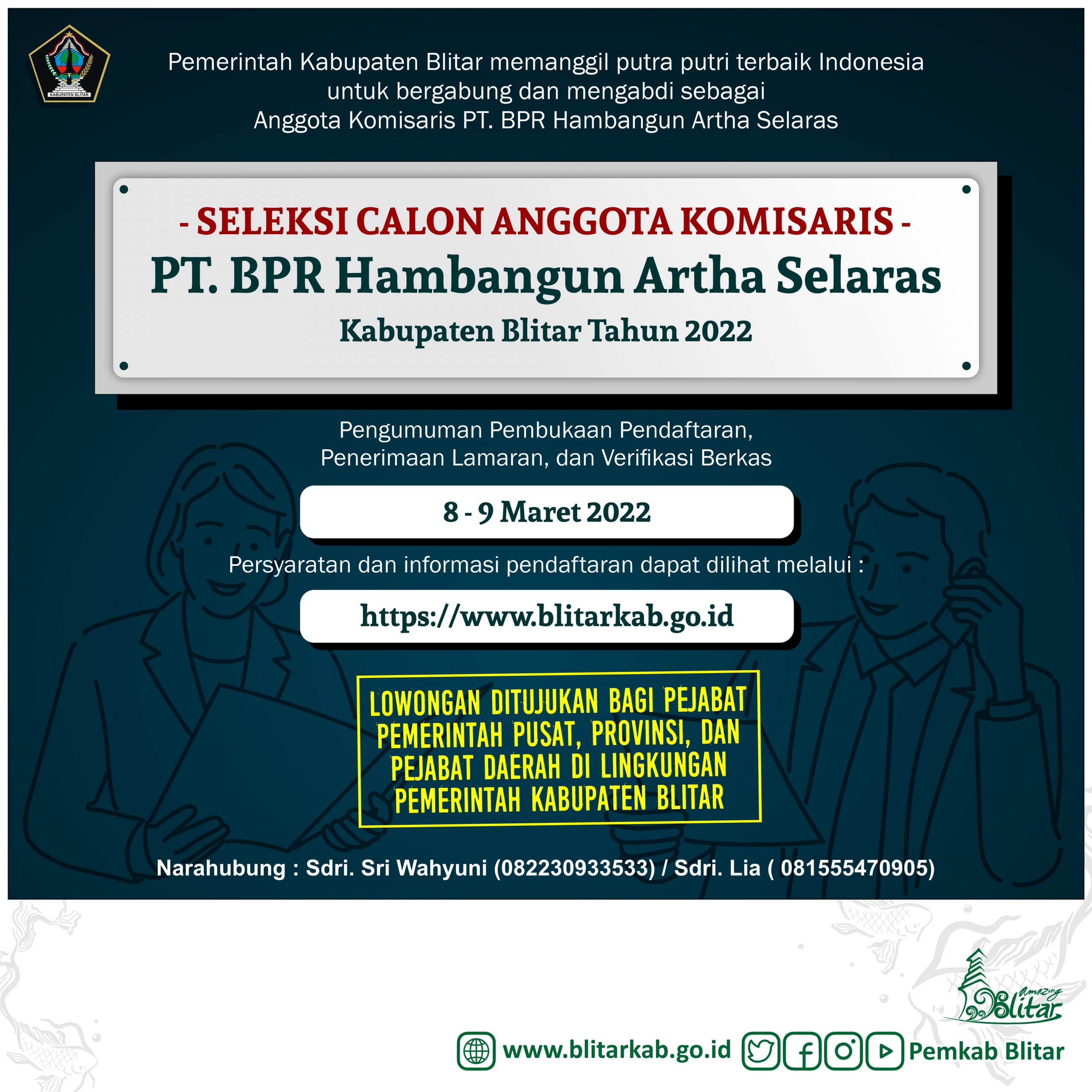 KABUPATEN BLITAR

Pemerintah Kabupaten Blitar memanggil putra putri terbaik Indonesia untuk bergabung dan mengabdi sebagai Anggota Komisaris PT. BPR Hambangun Artha Selaras

- SELEKSI CALON ANGGOTA KOMISARIS -
PT. BPR Hambangun Artha Selaras
Kabupaten Blitar Tahun 2022

Pengumuman Pembukaan Pendaftaran, Penerimaan Lamaran, dan Verifikasi Berkas

8 - 9 Maret 2022

Persyaratan dan informasi pendaftaran dapat dilihat melalui :

https://www.blitarkab.go.id

LOWONGAN DITUJUKAN BAGI PEJABAT PEMERINTAH PUSAT, PROVINSI, DAN PEJABAT DAERAH DI LINGKUNGAN PEMERINTAH KABUPATEN BLITAR

Narahubung : Sdri. Sri Wahyuni (082230933533) / Sdri. Lia ( 081555470905)

Amazing Blitar

www.blitarkab.go.id Pemkab Blitar